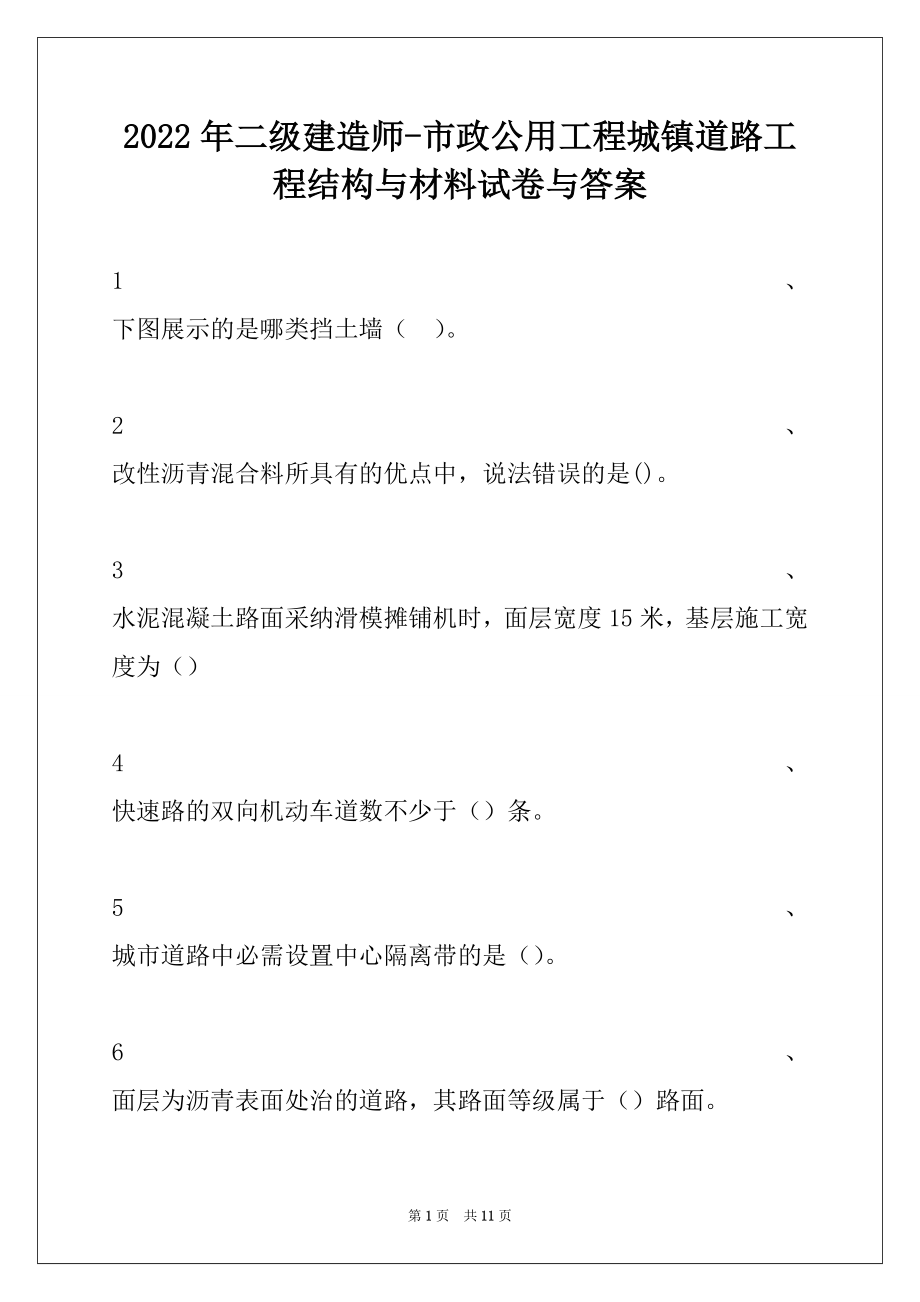 2022年二级建造师-市政公用工程城镇道路工程结构与材料试卷与答案

1、
下图展示的是哪类挡土墙（　）。

2、
改性沥青混合料所具有的优点中，说法错误的是()。

3、
水泥混凝土路面采纳滑模摊铺机时，面层宽度15米，基层施工宽度为（）

4、
快速路的双向机动车道数不少于（）条。

5、
城市道路中必需设置中心隔离带的是（）。

6、
面层为沥青表面处治的道路，其路面等级属于（）路面。

第1页　共11页